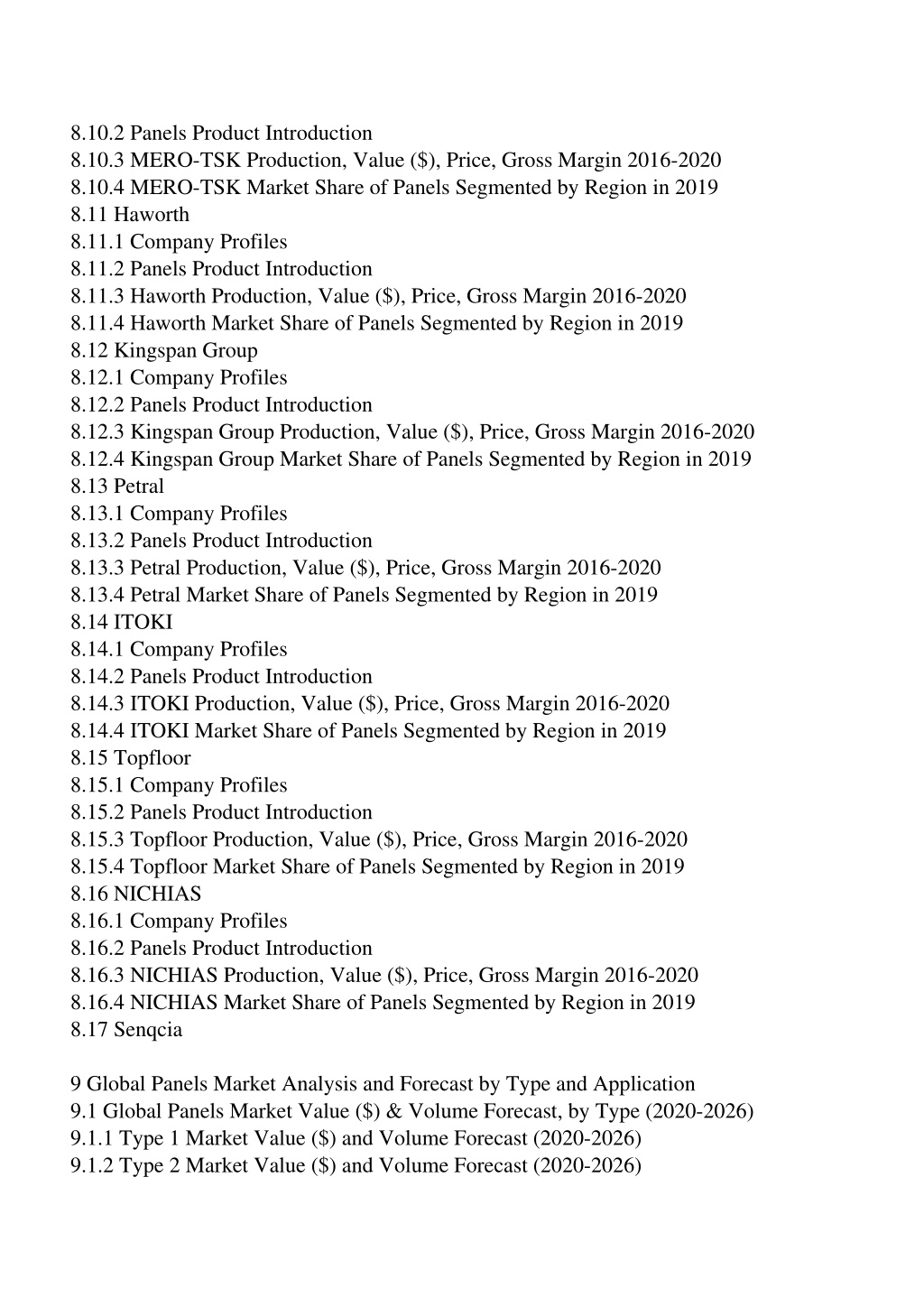 8.10.2 Panels Product Introduction
8.10.3 MERO-TSK Production, Value (\$), Price, Gross Margin 2016-2020
8.10.4 MERO-TSK Market Share of Panels Segmented by Region in 2019
8.11 Haworth
8.11.1 Company Profiles
8.11.2 Panels Product Introduction
8.11.3 Haworth Production, Value (\$), Price, Gross Margin 2016-2020
8.11.4 Haworth Market Share of Panels Segmented by Region in 2019
8.12 Kingspan Group
8.12.1 Company Profiles
8.12.2 Panels Product Introduction
8.12.3 Kingspan Group Production, Value (\$), Price, Gross Margin 2016-2020
8.12.4 Kingspan Group Market Share of Panels Segmented by Region in 2019
8.13 Petral
8.13.1 Company Profiles
8.13.2 Panels Product Introduction
8.13.3 Petral Production, Value (\$), Price, Gross Margin 2016-2020
8.13.4 Petral Market Share of Panels Segmented by Region in 2019
8.14 ITOKI
8.14.1 Company Profiles
8.14.2 Panels Product Introduction
8.14.3 ITOKI Production, Value (\$), Price, Gross Margin 2016-2020
8.14.4 ITOKI Market Share of Panels Segmented by Region in 2019
8.15 Topfloor
8.15.1 Company Profiles
8.15.2 Panels Product Introduction
8.15.3 Topfloor Production, Value (\$), Price, Gross Margin 2016-2020
8.15.4 Topfloor Market Share of Panels Segmented by Region in 2019
8.16 NICHIAS
8.16.1 Company Profiles
8.16.2 Panels Product Introduction
8.16.3 NICHIAS Production, Value (\$), Price, Gross Margin 2016-2020
8.16.4 NICHIAS Market Share of Panels Segmented by Region in 2019
8.17 Senqcia

9 Global Panels Market Analysis and Forecast by Type and Application
9.1 Global Panels Market Value (\$) & Volume Forecast, by Type (2020-2026)
9.1.1 Type 1 Market Value (\$) and Volume Forecast (2020-2026)
9.1.2 Type 2 Market Value (\$) and Volume Forecast (2020-2026)